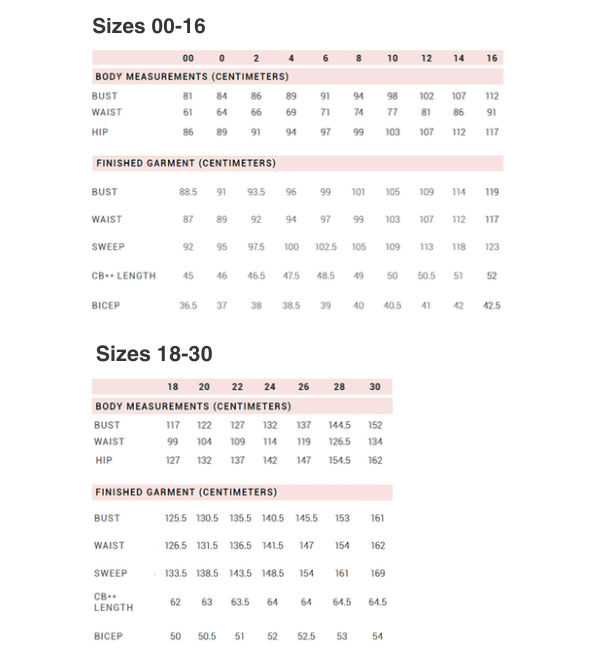 Sizes 00-16

| | 00 | 0 | 2 | 4 | 6 | 8 | 10 | 12 | 14 | 16 |
|---|---|---|---|---|---|---|---|---|---|---|
| BODY MEASUREMENTS (CENTIMETERS) | | | | | | | | | | |
| BUST | 81 | 84 | 86 | 89 | 91 | 94 | 98 | 102 | 107 | 112 |
| WAIST | 61 | 64 | 66 | 69 | 71 | 74 | 77 | 81 | 86 | 91 |
| HIP | 86 | 89 | 91 | 94 | 97 | 99 | 103 | 107 | 112 | 117 |
| FINISHED GARMENT (CENTIMETERS) | | | | | | | | | | |
| BUST | 88.5 | 91 | 93.5 | 96 | 99 | 101 | 105 | 109 | 114 | 119 |
| WAIST | 87 | 89 | 92 | 94 | 97 | 99 | 103 | 107 | 112 | 117 |
| SWEEP | 92 | 95 | 97.5 | 100 | 102.5 | 105 | 109 | 113 | 118 | 123 |
| CB** LENGTH | 45 | 46 | 46.5 | 47.5 | 48.5 | 49 | 50 | 50.5 | 51 | 52 |
| BICEP | 36.5 | 37 | 38 | 38.5 | 39 | 40 | 40.5 | 41 | 42 | 42.5 |

Sizes 18-30

| | 18 | 20 | 22 | 24 | 26 | 28 | 30 |
|---|---|---|---|---|---|---|---|
| BODY MEASUREMENTS (CENTIMETERS) | | | | | | | |
| BUST | 117 | 122 | 127 | 132 | 137 | 144.5 | 152 |
| WAIST | 99 | 104 | 109 | 114 | 119 | 126.5 | 134 |
| HIP | 127 | 132 | 137 | 142 | 147 | 154.5 | 162 |
| FINISHED GARMENT (CENTIMETERS) | | | | | | | |
| BUST | 125.5 | 130.5 | 135.5 | 140.5 | 145.5 | 153 | 161 |
| WAIST | 126.5 | 131.5 | 136.5 | 141.5 | 147 | 154 | 162 |
| SWEEP | 133.5 | 138.5 | 143.5 | 148.5 | 154 | 161 | 169 |
| CB** LENGTH | 62 | 63 | 63.5 | 64 | 64 | 64.5 | 64.5 |
| BICEP | 50 | 50.5 | 51 | 52 | 52.5 | 53 | 54 |